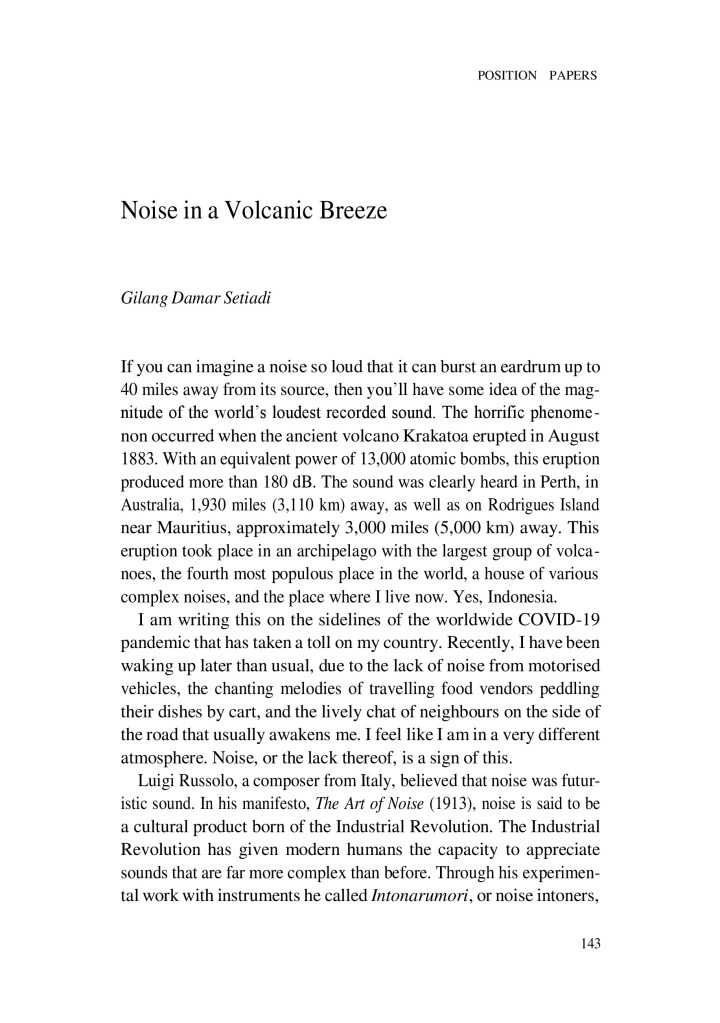 POSITION PAPERS

Noise in a Volcanic Breeze

Gilang Damar Setiadi

If you can imagine a noise so loud that it can burst an eardrum up to 40 miles away from its source, then you'll have some idea of the magnitude of the world's loudest recorded sound. The horrific phenomenon occurred when the ancient volcano Krakatoa erupted in August 1883. With an equivalent power of 13,000 atomic bombs, this eruption produced more than 180 dB. The sound was clearly heard in Perth, in Australia, 1,930 miles (3,110 km) away, as well as on Rodrigues Island near Mauritius, approximately 3,000 miles (5,000 km) away. This eruption took place in an archipelago with the largest group of volcanoes, the fourth most populous place in the world, a house of various complex noises, and the place where I live now. Yes, Indonesia.

I am writing this on the sidelines of the worldwide COVID-19 pandemic that has taken a toll on my country. Recently, I have been waking up later than usual, due to the lack of noise from motorised vehicles, the chanting melodies of travelling food vendors peddling their dishes by cart, and the lively chat of neighbours on the side of the road that usually awakens me. I feel like I am in a very different atmosphere. Noise, or the lack thereof, is a sign of this.

Luigi Russolo, a composer from Italy, believed that noise was futuristic sound. In his manifesto, The Art of Noise (1913), noise is said to be a cultural product born of the Industrial Revolution. The Industrial Revolution has given modern humans the capacity to appreciate sounds that are far more complex than before. Through his experimental work with instruments he called Intonarumori, or noise intoners,

143